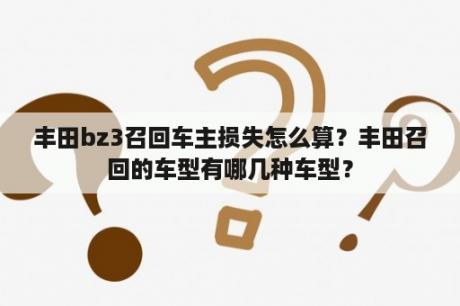 丰田bz3召回车主损失怎么算？丰田召回的车型有哪几种车型？